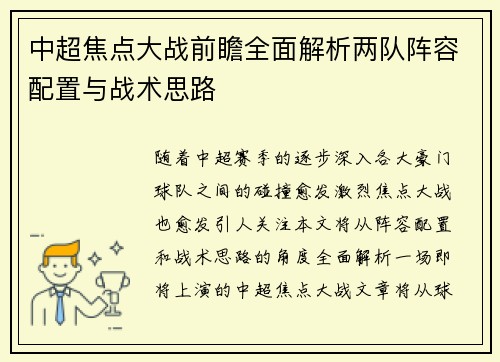 中超焦点大战前瞻全面解析两队阵容配置与战术思路

随着中超赛季的逐步深入各大豪门球队之间的碰撞愈发激烈焦点大战也愈发引人关注本文将从阵容配置和战术思路的角度全面解析一场即将上演的中超焦点大战文章将从球